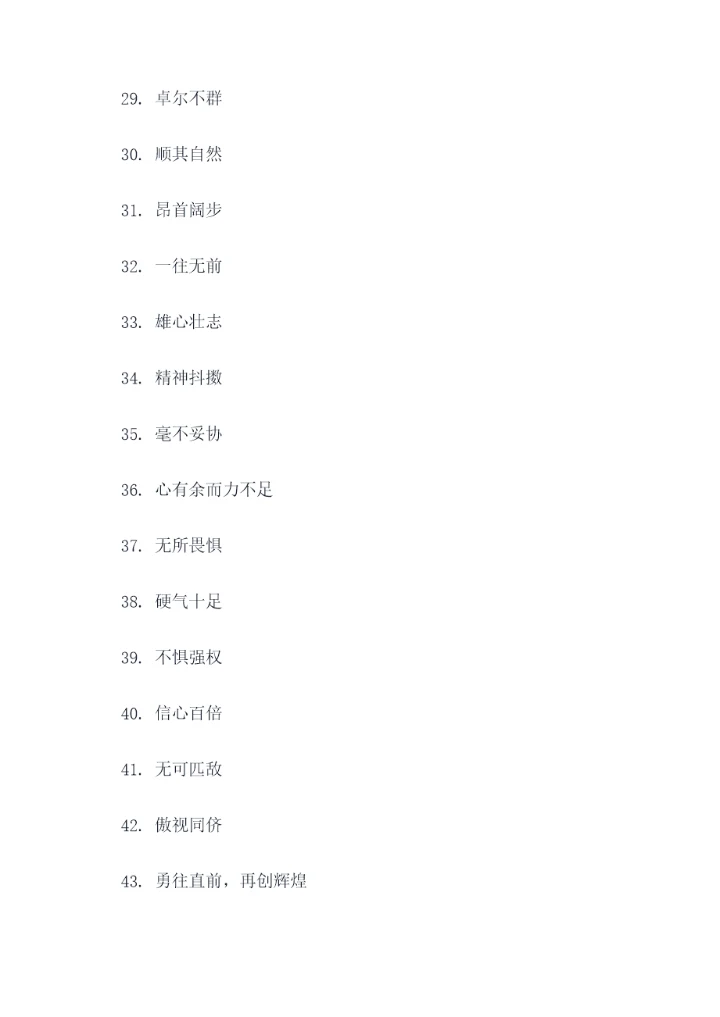 29.卓尔不群

30.顺其自然

31.昂首阔步

32.一往无前

33.雄心壮志

34.精神抖擞

35.毫不妥协

36.心有余而力不足

37.无所畏惧

38.硬气十足

39.不惧强权

40.信心百倍

41.无可匹敌

42.傲视同侪

43.勇往直前，再创辉煌